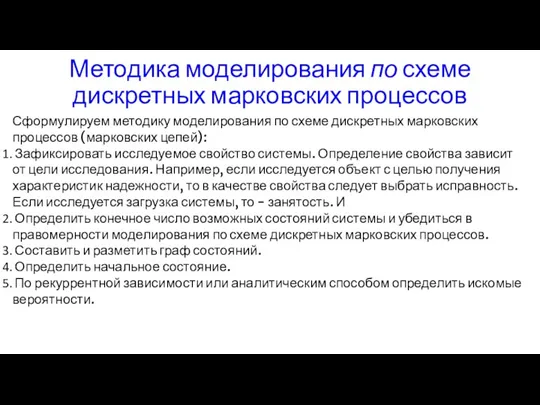 Методика моделирования по схеме дискретных марковских процессов

Сформулируем методику моделирования по схеме дискретных марковских процессов (марковских цепей):

1. Зафиксировать исследуемое свойство системы. Определение свойства зависит от цели исследования. Например, если исследуется объект с целью получения характеристик надежности, то в качестве свойства следует выбрать исправность. Если исследуется загрузка системы, то – занятость. И
2. Определить конечное число возможных состояний системы и убедиться в правомерности моделирования по схеме дискретных марковских процессов.
3. Составить и разметить граф состояний.
4. Определить начальное состояние.
5. По рекуррентной зависимости или аналитическим способом определить искомые вероятности.